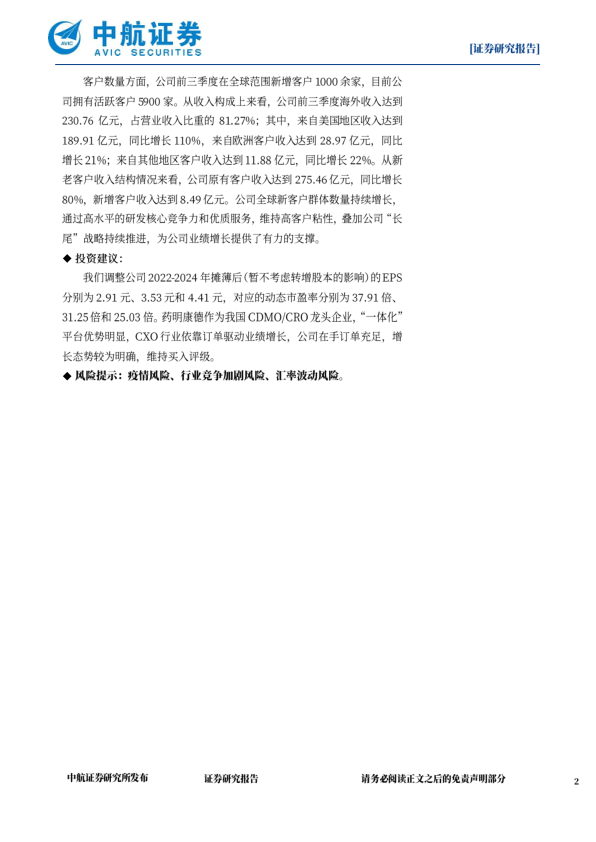 中航证券
AVIC SECURITIES

[证券研究报告]

客户数量方面，公司前三季度在全球范围新增客户 1000 余家，目前公司拥有活跃客户 5900 家。从收入构成上来看，公司前三季度海外收入达到 230.76 亿元，占营业收入比重的 81.27%；其中，来自美国地区收入达到 189.91 亿元，同比增长 110%，来自欧洲客户收入达到 28.97 亿元，同比增长 21%；来自其他地区客户收入达到 11.88 亿元，同比增长 22%。从新老客户收入结构情况来看，公司原有客户收入达到 275.46 亿元，同比增长 80%，新增客户收入达到 8.49 亿元。公司全球新客户群体数量持续增长，通过高水平的研发核心竞争力和优质服务，维持高客户粘性，叠加公司“长尾”战略持续推进，为公司业绩增长提供了有力的支撑。

◆ 投资建议：

我们调整公司 2022-2024 年摊薄后（暂不考虑转增股本的影响）的 EPS 分别为 2.91 元、3.53 元和 4.41 元，对应的动态市盈率分别为 37.91 倍、31.25 倍和 25.03 倍。药明康德作为我国 CDMO/CRO 龙头企业，“一体化”平台优势明显，CXO 行业依靠订单驱动业绩增长，公司在手订单充足，增长态势较为明确，维持买入评级。

◆ 风险提示：疫情风险、行业竞争加剧风险、汇率波动风险。

中航证券研究所发布　　证券研究报告　　请务必阅读正文之后的免责声明部分　　2